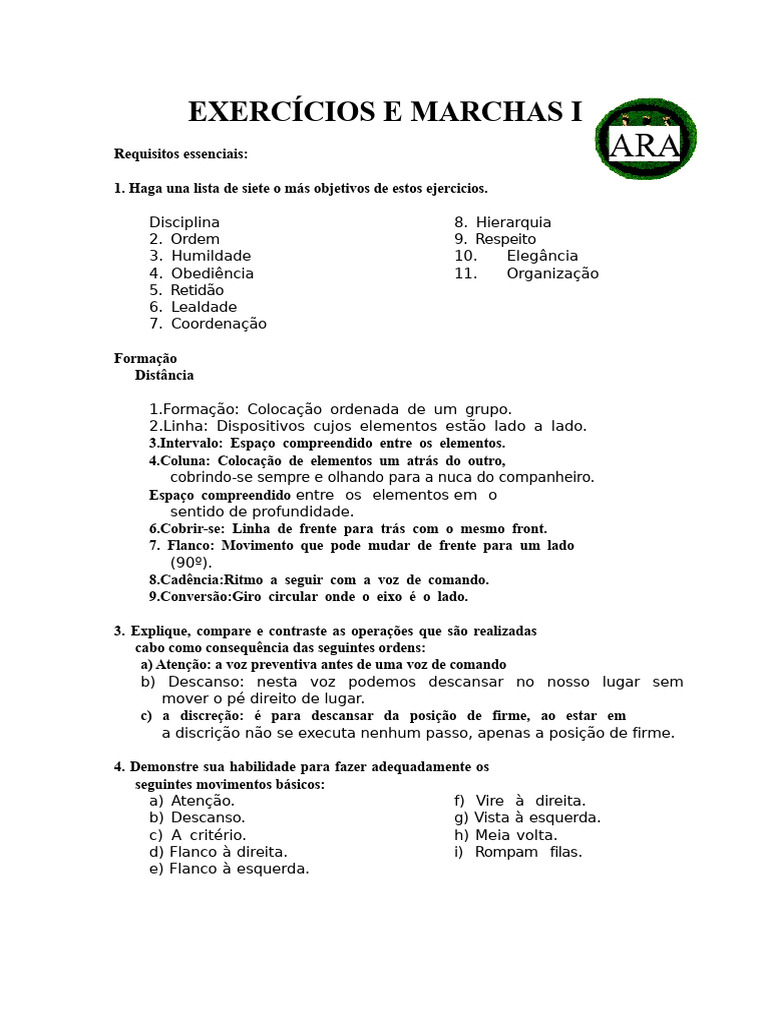 EXERCÍCIOS E MARCHAS I

ARA

Requisitos essenciais:

1. Haga una lista de siete o más objetivos de estos ejercicios.

Disciplina
2. Ordem
3. Humildade
4. Obediência
5. Retidão
6. Lealdade
7. Coordenação

8. Hierarquia
9. Respeito
10. Elegância
11. Organização

Formação
Distância

1.Formação: Colocação ordenada de um grupo.
2.Linha: Dispositivos cujos elementos estão lado a lado.
3.Intervalo: Espaço compreendido entre os elementos.
4.Coluna: Colocação de elementos um atrás do outro, cobrindo-se sempre e olhando para a nuca do companheiro.
Espaço compreendido entre os elementos em o sentido de profundidade.
6.Cobrir-se: Linha de frente para trás com o mesmo front.
7. Flanco: Movimento que pode mudar de frente para um lado (90º).
8.Cadência:Ritmo a seguir com a voz de comando.
9.Conversão:Giro circular onde o eixo é o lado.

3. Explique, compare e contraste as operações que são realizadas cabo como consequência das seguintes ordens:
a) Atenção: a voz preventiva antes de uma voz de comando
b) Descanso: nesta voz podemos descansar no nosso lugar sem mover o pé direito de lugar.
c) a discreção: é para descansar da posição de firme, ao estar em a discrição não se executa nenhum passo, apenas a posição de firme.

4. Demonstre sua habilidade para fazer adequadamente os seguintes movimentos básicos:
a) Atenção.
b) Descanso.
c) A critério.
d) Flanco à direita.
e) Flanco à esquerda.
f) Vire à direita.
g) Vista à esquerda.
h) Meia volta.
i) Rompam filas.